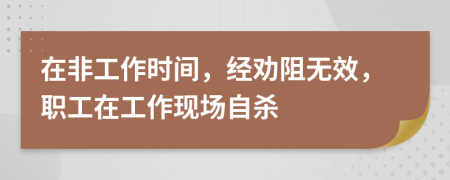 在非工作时间，经劝阻无效，职工在工作现场自杀